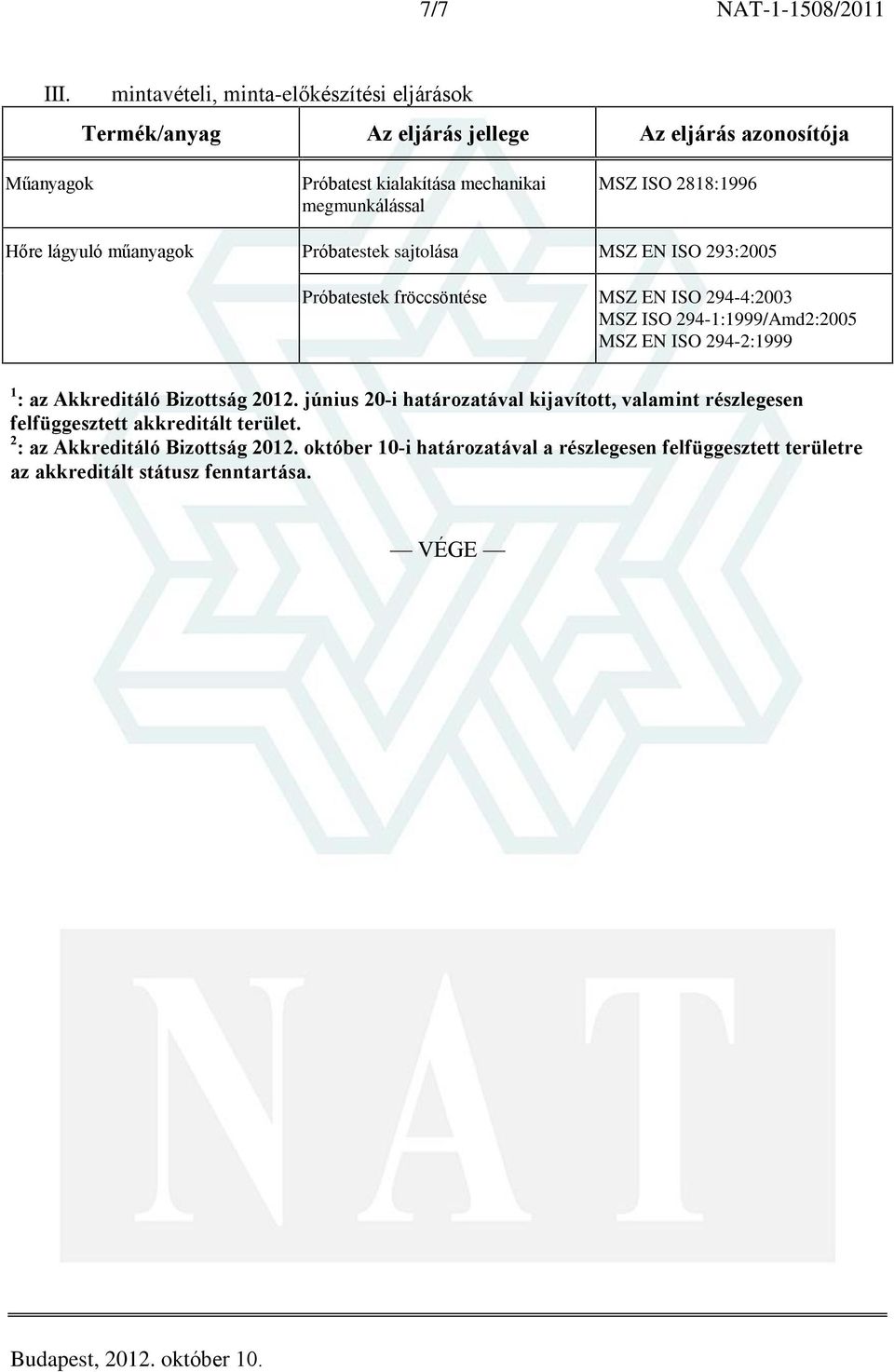 7/7 NAT-1-1508/2011

III. mintavételi, minta-előkészítési eljárások

| Termék/anyag | Az eljárás jellege | Az eljárás azonosítója |
|---|---|---|
| Műanyagok | Próbatest kialakítása mechanikai megmunkálással | MSZ ISO 2818:1996 |
| Hőre lágyuló műanyagok | Próbatestek sajtolása | MSZ EN ISO 293:2005 |
| | Próbatestek fröccsöntése | MSZ EN ISO 294-4:2003 MSZ ISO 294-1:1999/Amd2:2005 MSZ EN ISO 294-2:1999 |

$^1$: az Akkreditáló Bizottság 2012. június 20-i határozatával kijavított, valamint részlegesen felfüggesztett akkreditált terület.
$^2$: az Akkreditáló Bizottság 2012. október 10-i határozatával a részlegesen felfüggesztett területre az akkreditált státusz fenntartása.

— VÉGE —

NAT

Budapest, 2012. október 10.